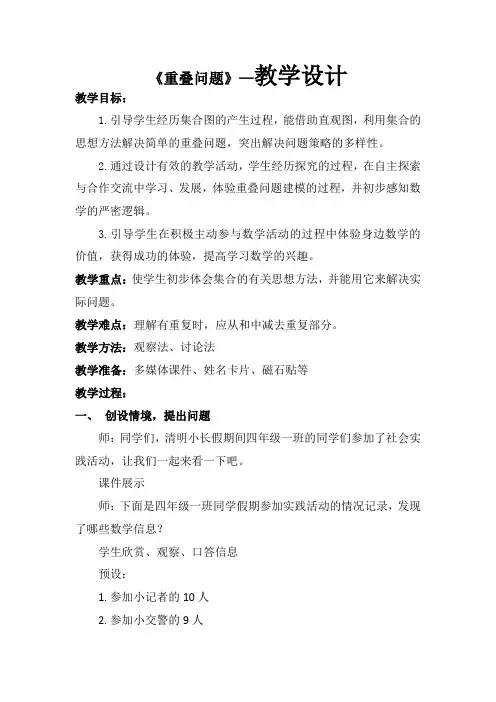 《重叠问题》—教学设计

教学目标：

1. 引导学生经历集合图的产生过程，能借助直观图，利用集合的思想方法解决简单的重叠问题，突出解决问题策略的多样性。

2. 通过设计有效的教学活动，学生经历探究的过程，在自主探索与合作交流中学习、发展，体验重叠问题建模的过程，并初步感知数学的严密逻辑。

3. 引导学生在积极主动参与数学活动的过程中体验身边数学的价值，获得成功的体验，提高学习数学的兴趣。

教学重点：使学生初步体会集合的有关思想方法，并能用它来解决实际问题。

教学难点：理解有重复时，应从和中减去重复部分。

教学方法：观察法、讨论法

教学准备：多媒体课件、姓名卡片、磁石贴等

教学过程：

一、 创设情境，提出问题

师：同学们，清明小长假期间四年级一班的同学们参加了社会实践活动，让我们一起来看一下吧。

课件展示

师：下面是四年级一班同学假期参加实践活动的情况记录，发现了哪些数学信息？

学生欣赏、观察、口答信息

预设：

1. 参加小记者的 10 人

2. 参加小交警的 9 人